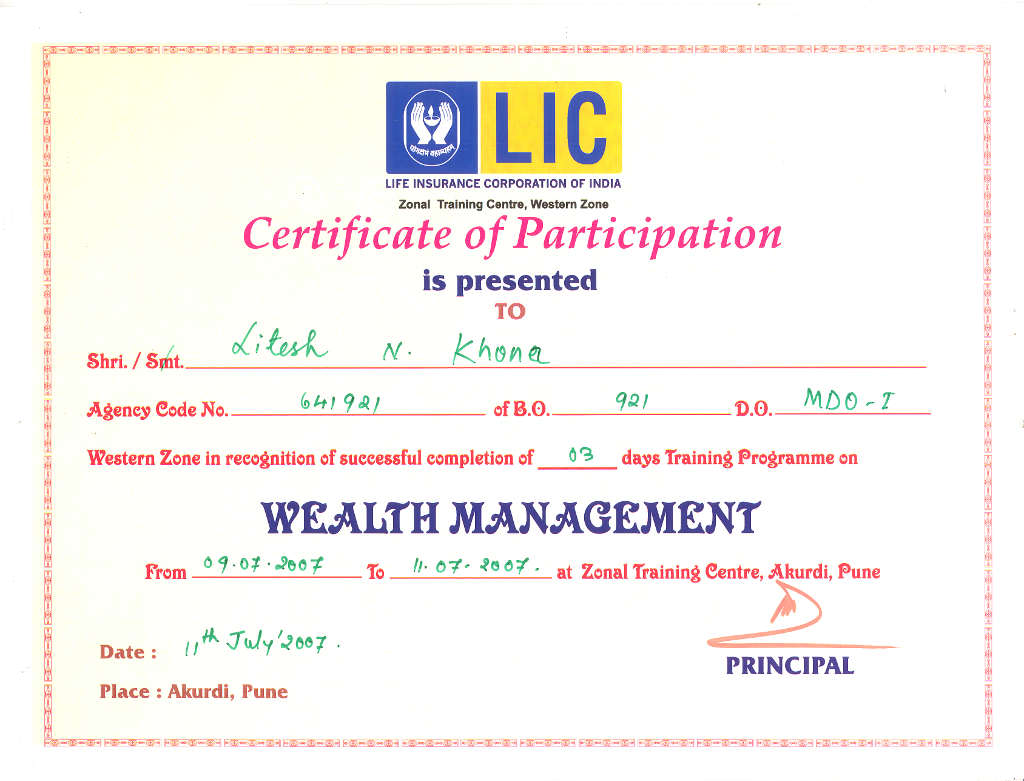 LIC
LIFE INSURANCE CORPORATION OF INDIA
Zonal Training Centre, Western Zone

Certificate of Participation
is presented
TO

Shri. / Smt. Litesh N. Khona

Agency Code No. 641921 of B.O. 921 D.O. MDO-I

Western Zone in recognition of successful completion of 03 days Training Programme on

WEALTH MANAGEMENT

From 09.07.2007 To 11.07.2007. at Zonal Training Centre, Akurdi, Pune

Date : 11th July'2007.

Place : Akurdi, Pune

PRINCIPAL